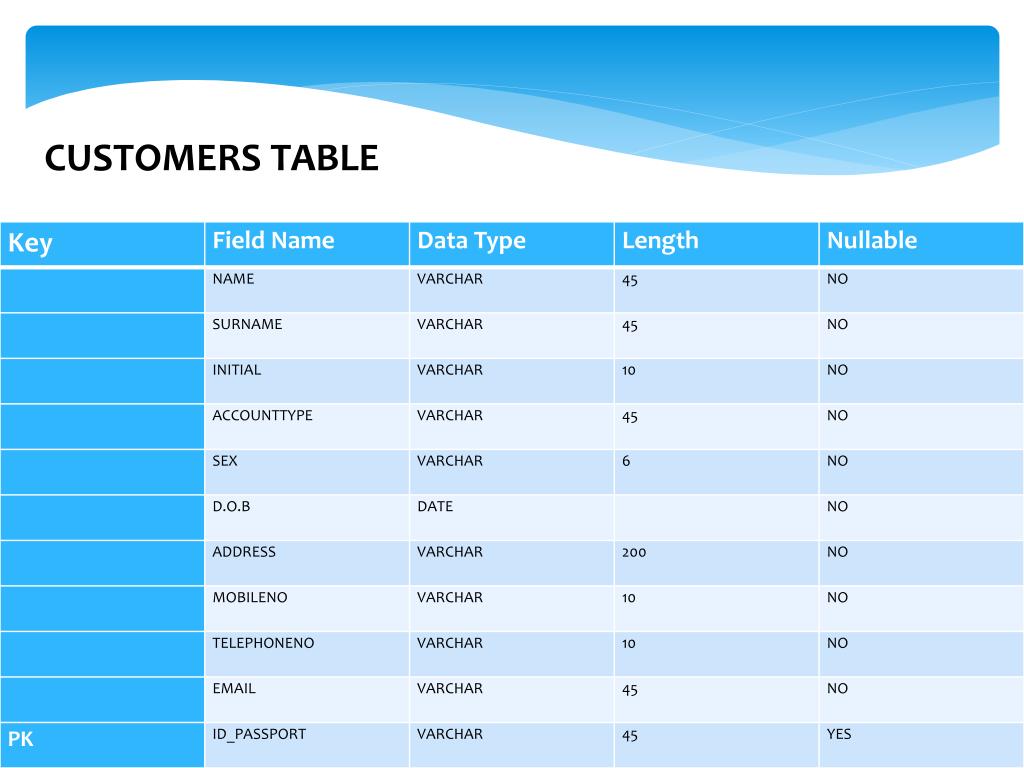 CUSTOMERS TABLE

| Key | Field Name | Data Type | Length | Nullable |
|---|---|---|---|---|
|  | NAME | VARCHAR | 45 | NO |
|  | SURNAME | VARCHAR | 45 | NO |
|  | INITIAL | VARCHAR | 10 | NO |
|  | ACCOUNTTYPE | VARCHAR | 45 | NO |
|  | SEX | VARCHAR | 6 | NO |
|  | D.O.B | DATE |  | NO |
|  | ADDRESS | VARCHAR | 200 | NO |
|  | MOBILENO | VARCHAR | 10 | NO |
|  | TELEPHONENO | VARCHAR | 10 | NO |
|  | EMAIL | VARCHAR | 45 | NO |
| PK | ID_PASSPORT | VARCHAR | 45 | YES |